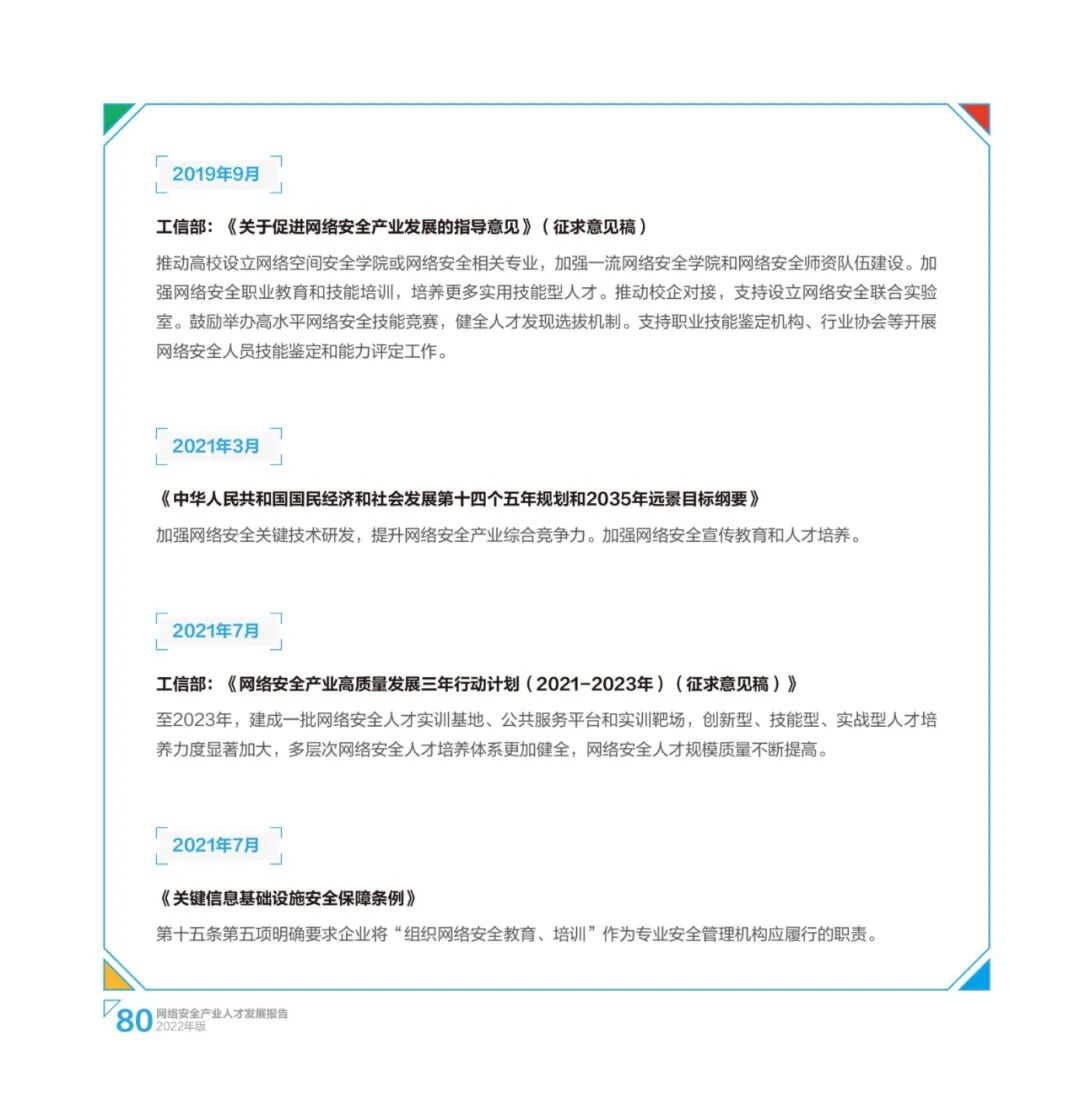 2019年9月

工信部：《关于促进网络安全产业发展的指导意见》（征求意见稿）

推动高校设立网络空间安全学院或网络安全相关专业，加强一流网络安全学院和网络安全师资队伍建设。加强网络安全职业教育和技能培训，培养更多实用技能型人才。推动校企对接，支持设立网络安全联合实验室。鼓励举办高水平网络安全技能竞赛，健全人才发现选拔机制。支持职业技能鉴定机构、行业协会等开展网络安全人员技能鉴定和能力评定工作。

2021年3月

《中华人民共和国国民经济和社会发展第十四个五年规划和2035年远景目标纲要》

加强网络安全关键技术研发，提升网络安全产业综合竞争力。加强网络安全宣传教育和人才培养。

2021年7月

工信部：《网络安全产业高质量发展三年行动计划（2021-2023年）（征求意见稿）》

至2023年，建成一批网络安全人才实训基地、公共服务平台和实训靶场，创新型、技能型、实战型人才培养力度显著加大，多层次网络安全人才培养体系更加健全，网络安全人才规模质量不断提高。

2021年7月

《关键信息基础设施安全保障条例》

第十五条第五项明确要求企业将“组织网络安全教育、培训”作为专业安全管理机构应履行的职责。

80 网络安全产业人才发展报告 2022年版